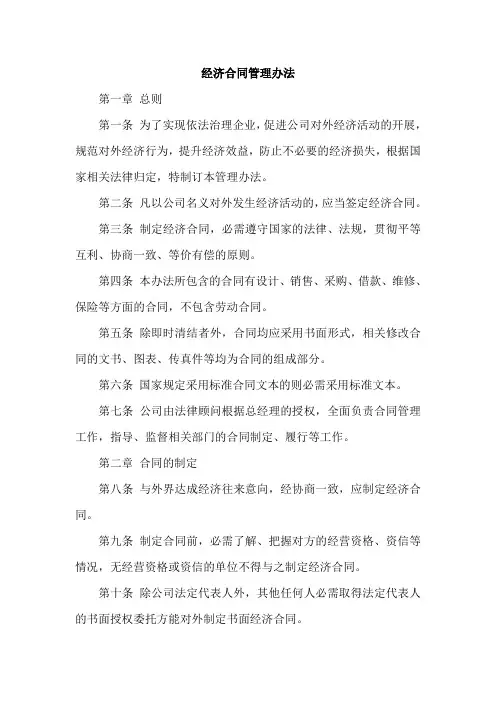 经济合同管理办法

第一章 总则

第一条 为了实现依法治理企业，促进公司对外经济活动的开展，规范对外经济行为，提升经济效益，防止不必要的经济损失，根据国家相关法律归定，特制订本管理办法。

第二条 凡以公司名义对外发生经济活动的，应当签定经济合同。

第三条 制定经济合同，必需遵守国家的法律、法规，贯彻平等互利、协商一致、等价有偿的原则。

第四条 本办法所包含的合同有设计、销售、采购、借款、维修、保险等方面的合同，不包含劳动合同。

第五条 除即时清结者外，合同均应采用书面形式，相关修改合同的文书、图表、传真件等均为合同的组成部分。

第六条 国家规定采用标准合同文本的则必需采用标准文本。

第七条 公司由法律顾问根据总经理的授权，全面负责合同管理工作，指导、监督相关部门的合同制定、履行等工作。

第二章 合同的制定

第八条 与外界达成经济往来意向，经协商一致，应制定经济合同。

第九条 制定合同前，必需了解、把握对方的经营资格、资信等情况，无经营资格或资信的单位不得与之制定经济合同。

第十条 除公司法定代表人外，其他任何人必需取得法定代表人的书面授权委托方能对外制定书面经济合同。